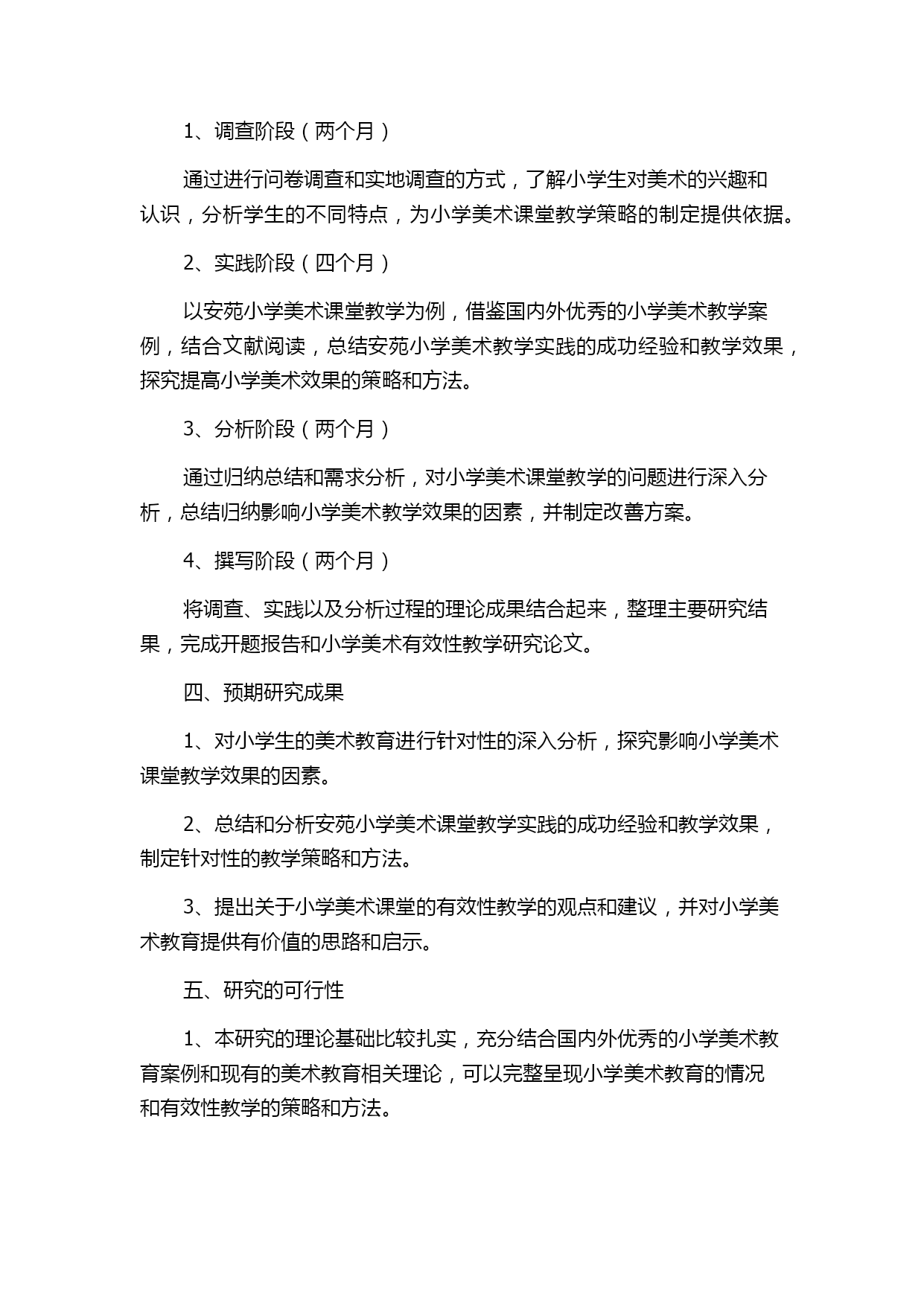 1、调查阶段（两个月）

通过进行问卷调查和实地调查的方式，了解小学生对美术的兴趣和认识，分析学生的不同特点，为小学美术课堂教学策略的制定提供依据。

2、实践阶段（四个月）

以安苑小学美术课堂教学为例，借鉴国内外优秀的小学美术教学案例，结合文献阅读，总结安苑小学美术教学实践的成功经验和教学效果，探究提高小学美术效果的策略和方法。

3、分析阶段（两个月）

通过归纳总结和需求分析，对小学美术课堂教学的问题进行深入分析，总结归纳影响小学美术教学效果的因素，并制定改善方案。

4、撰写阶段（两个月）

将调查、实践以及分析过程的理论成果结合起来，整理主要研究结果，完成开题报告和小学美术有效性教学研究论文。

四、预期研究成果

1、对小学生的美术教育进行针对性的深入分析，探究影响小学美术课堂教学效果的因素。

2、总结和分析安苑小学美术课堂教学实践的成功经验和教学效果，制定针对性的教学策略和方法。

3、提出关于小学美术课堂的有效性教学的观点和建议，并对小学美术教育提供有价值的思路和启示。

五、研究的可行性

1、本研究的理论基础比较扎实，充分结合国内外优秀的小学美术教育案例和现有的美术教育相关理论，可以完整呈现小学美术教育的情况和有效性教学的策略和方法。